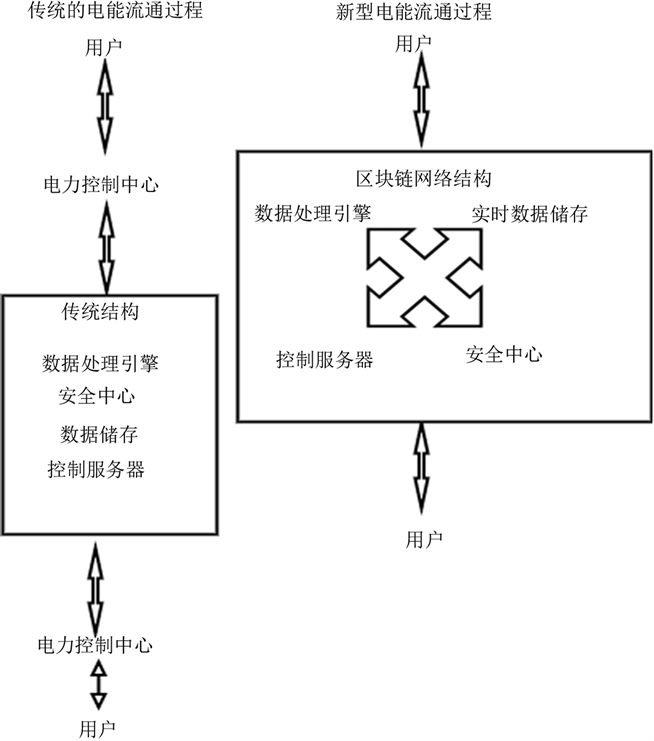 传统的电能流通过程

用户

电力控制中心

传统结构

数据处理引擎

安全中心

数据储存

控制服务器

电力控制中心

用户

新型电能流通过程

用户

区块链网络结构

数据处理引擎

实时数据储存

控制服务器

安全中心

用户